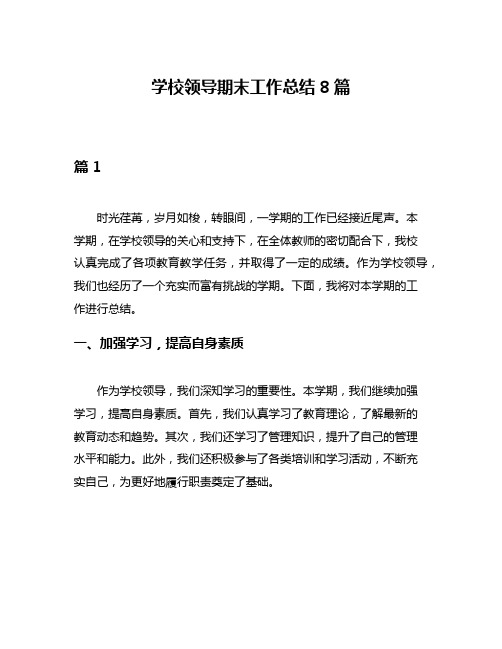 学校领导期末工作总结 8 篇

篇 1

时光荏苒，岁月如梭，转眼间，一学期的工作已经接近尾声。本学期，在学校领导的关心和支持下，在全体教师的密切配合下，我校认真完成了各项教育教学任务，并取得了一定的成绩。作为学校领导，我们也经历了一个充实而富有挑战的学期。下面，我将对本学期的工作进行总结。

一、加强学习，提高自身素质

作为学校领导，我们深知学习的重要性。本学期，我们继续加强学习，提高自身素质。首先，我们认真学习了教育理论，了解最新的教育动态和趋势。其次，我们还学习了管理知识，提升了自己的管理水平和能力。此外，我们还积极参与了各类培训和学习活动，不断充实自己，为更好地履行职责奠定了基础。